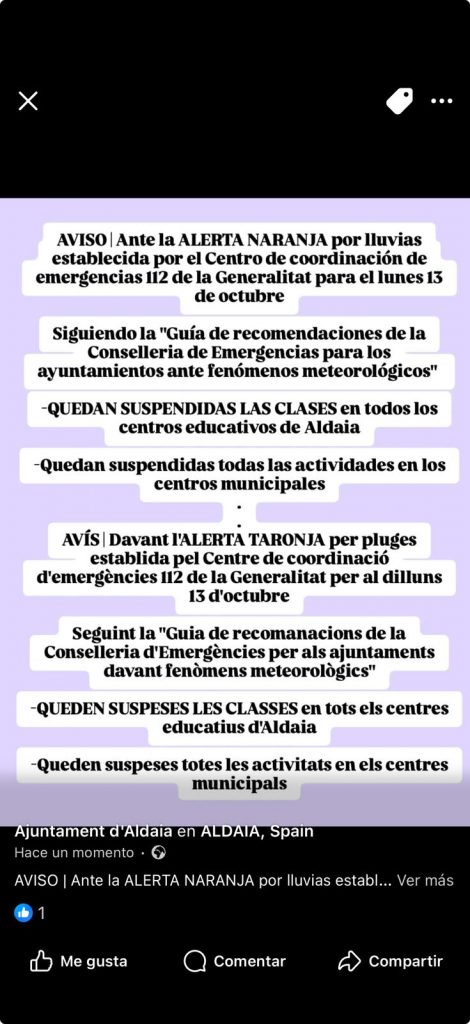 AVISO | Ante la ALERTA NARANJA por lluvias establecida por el Centro de coordinación de emergencias 112 de la Generalitat para el lunes 13 de octubre

Siguiendo la "Guía de recomendaciones de la Conselleria de Emergencias para los ayuntamientos ante fenómenos meteorológicos"

-QUEDAN SUSPENDIDAS LAS CLASES en todos los centros educativos de Aldaia

-Quedan suspendidas todas las actividades en los centros municipales

.
.

AVÍS | Davant l'ALERTA TARONJA per pluges establida pel Centre de coordinació d'emergències 112 de la Generalitat per al dilluns 13 d'octubre

Seguint la "Guia de recomanacions de la Conselleria d'Emergències per als ajuntaments davant fenòmens meteorològics"

-QUEDEN SUSPESES LES CLASSES en tots els centres educatius d'Aldaia

-Queden suspeses totes les activitats en els centres municipals

Ajuntament d'Aldaia en ALDAIA, Spain
Hace un momento ·

AVISO | Ante la ALERTA NARANJA por lluvias establ... Ver más

1

Me gusta

Comentar

Compartir